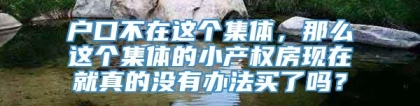 户口不在这个集体，那么这个集体的小产权房现在就真的没有办法买了吗？